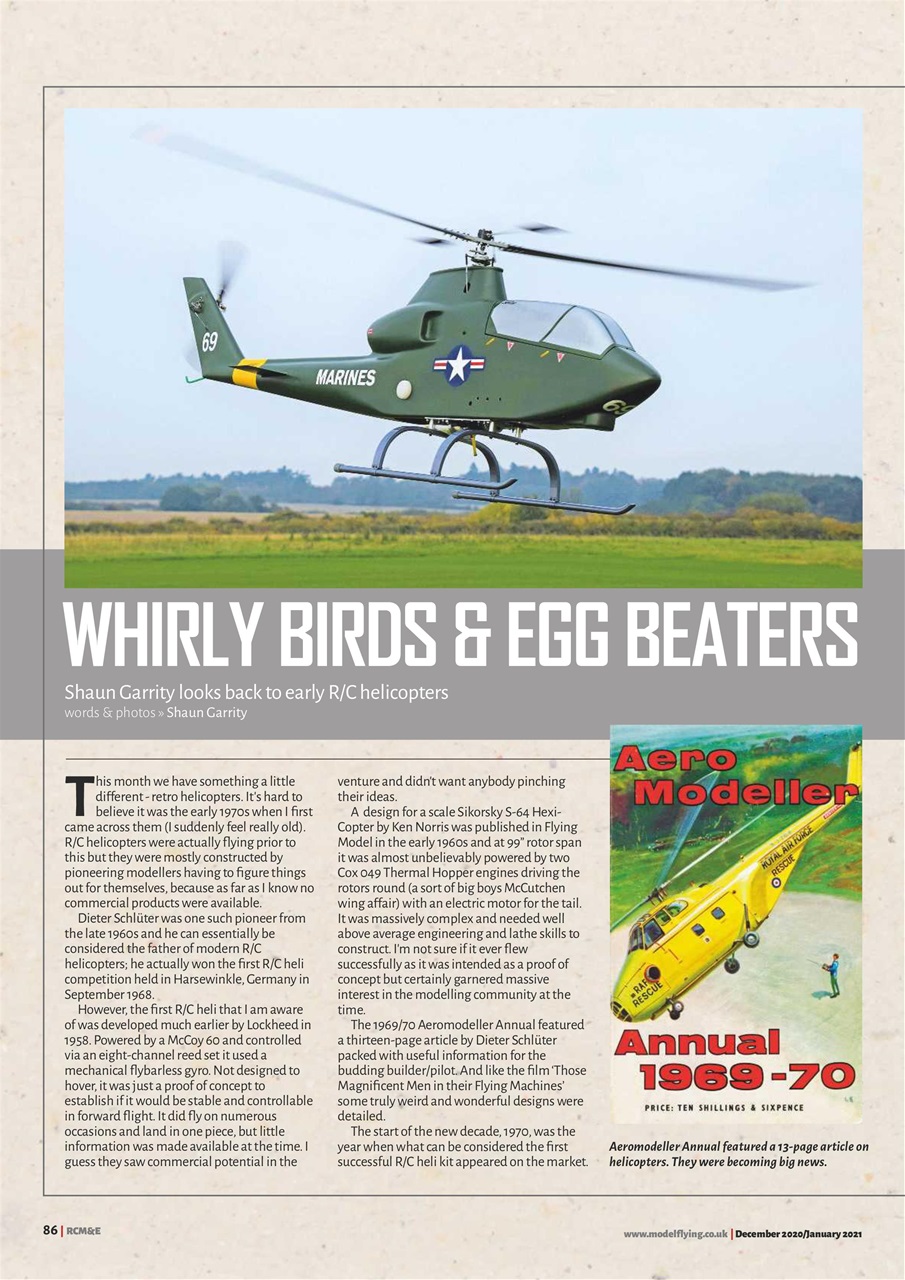 69

MARINES

WHIRLY BIRDS & EGG BEATERS

Shaun Garrity looks back to early R/C helicopters
words & photos » Shaun Garrity

This month we have something a little different - retro helicopters. It's hard to believe it was the early 1970s when I first came across them (I suddenly feel really old). R/C helicopters were actually flying prior to this but they were mostly constructed by pioneering modellers having to figure things out for themselves, because as far as I know no commercial products were available.

Dieter Schlüter was one such pioneer from the late 1960s and he can essentially be considered the father of modern R/C helicopters; he actually won the first R/C heli competition held in Harsewinkle, Germany in September 1968.

However, the first R/C heli that I am aware of was developed much earlier by Lockheed in 1958. Powered by a McCoy 60 and controlled via an eight-channel reed set it used a mechanical flybarless gyro. Not designed to hover, it was just a proof of concept to establish if it would be stable and controllable in forward flight. It did fly on numerous occasions and land in one piece, but little information was made available at the time. I guess they saw commercial potential in the venture and didn't want anybody pinching their ideas.

A design for a scale Sikorsky S-64 Hexi-Copter by Ken Norris was published in Flying Model in the early 1960s and at 99" rotor span it was almost unbelievably powered by two Cox 049 Thermal Hopper engines driving the rotors round (a sort of big boys McCutchen wing affair) with an electric motor for the tail. It was massively complex and needed well above average engineering and lathe skills to construct. I'm not sure if it ever flew successfully as it was intended as a proof of concept but certainly garnered massive interest in the modelling community at the time.

The 1969/70 Aeromodeller Annual featured a thirteen-page article by Dieter Schlüter packed with useful information for the budding builder/pilot. And like the film 'Those Magnificent Men in their Flying Machines' some truly weird and wonderful designs were detailed.

The start of the new decade, 1970, was the year when what can be considered the first successful R/C heli kit appeared on the market.

Aero Modeller
ROYAL AIR FORCE
RESCUE
RAF RESCUE
Annual 1969-70
PRICE: TEN SHILLINGS & SIXPENCE

Aeromodeller Annual featured a 13-page article on helicopters. They were becoming big news.

86 | RCM&E

www.modelflying.co.uk | December 2020/January 2021